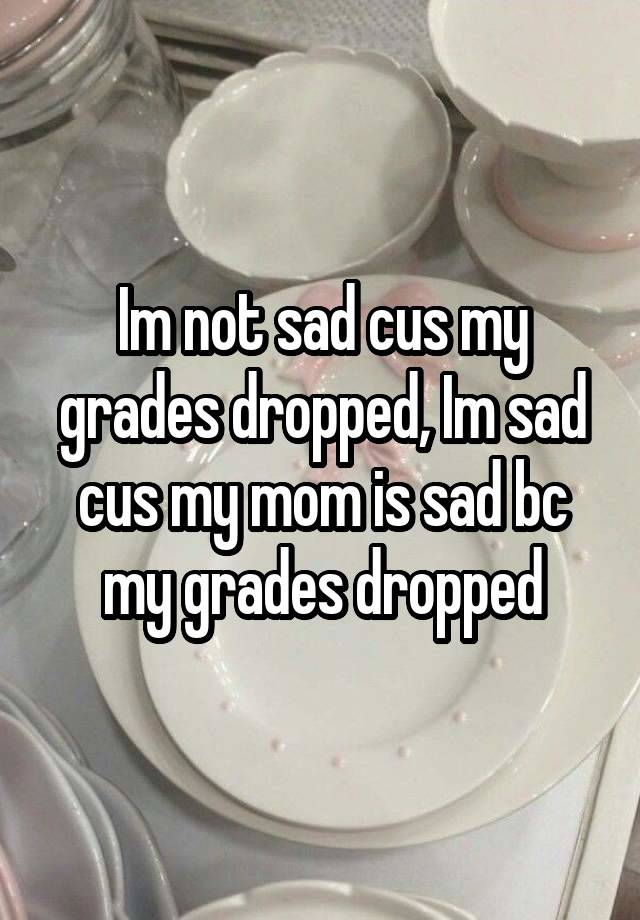 Im not sad cus my grades dropped, Im sad cus my mom is sad bc my grades dropped